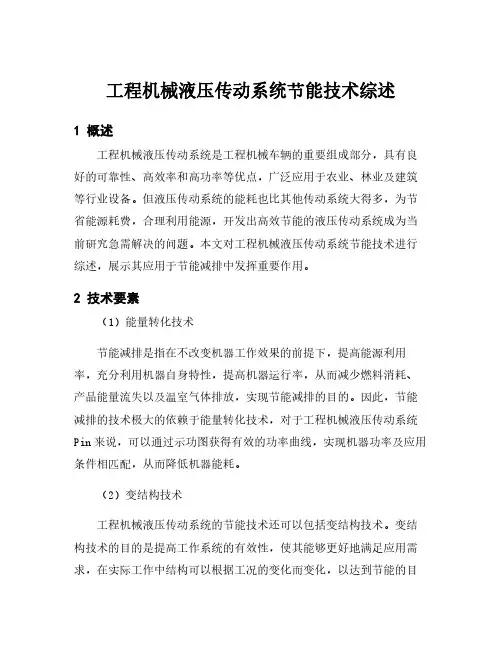 工程机械液压传动系统节能技术综述

1 概述

工程机械液压传动系统是工程机械车辆的重要组成部分，具有良好的可靠性、高效率和高功率等优点，广泛应用于农业、林业及建筑等行业设备。但液压传动系统的能耗也比其他传动系统大得多，为节省能源耗费，合理利用能源，开发出高效节能的液压传动系统成为当前研究急需解决的问题。本文对工程机械液压传动系统节能技术进行综述，展示其应用于节能减排中发挥重要作用。

2 技术要素

（1）能量转化技术

节能减排是指在不改变机器工作效果的前提下，提高能源利用率，充分利用机器自身特性，提高机器运行率，从而减少燃料消耗、产品能量流失以及温室气体排放，实现节能减排的目的。因此，节能减排的技术极大的依赖于能量转化技术，对于工程机械液压传动系统Pin来说，可以通过示功图获得有效的功率曲线，实现机器功率及应用条件相匹配，从而降低机器能耗。

（2）变结构技术

工程机械液压传动系统的节能技术还可以包括变结构技术。变结构技术的目的是提高工作系统的有效性，使其能够更好地满足应用需求，在实际工作中结构可以根据工况的变化而变化，以达到节能的目